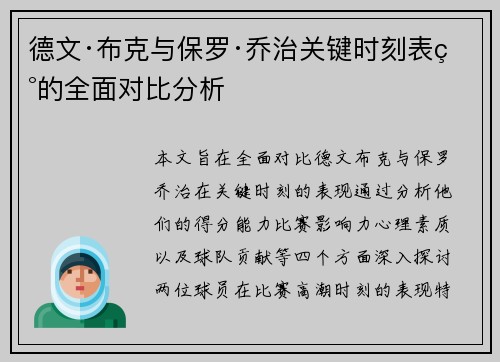 德文·布克与保罗·乔治关键时刻表ç°的全面对比分析

本文旨在全面对比德文布克与保罗乔治在关键时刻的表现通过分析他们的得分能力比赛影响力心理素质以及球队贡献等四个方面深入探讨两位球员在比赛高潮时刻的表现特